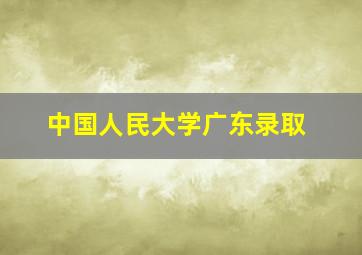 中国人民大学广东录取